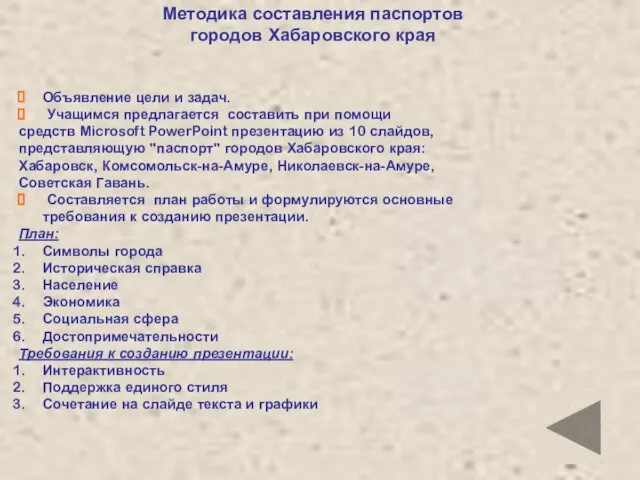 Методика составления паспортов городов Хабаровского края

Объявление цели и задач.

Учащимся предлагается составить при помощи средств Microsoft PowerPoint презентацию из 10 слайдов, представляющую "паспорт" городов Хабаровского края: Хабаровск, Комсомольск-на-Амуре, Николаевск-на-Амуре, Советская Гавань.

Составляется план работы и формулируются основные требования к созданию презентации.

План:
1. Символы города
2. Историческая справка
3. Население
4. Экономика
5. Социальная сфера
6. Достопримечательности

Требования к созданию презентации:
1. Интерактивность
2. Поддержка единого стиля
3. Сочетание на слайде текста и графики